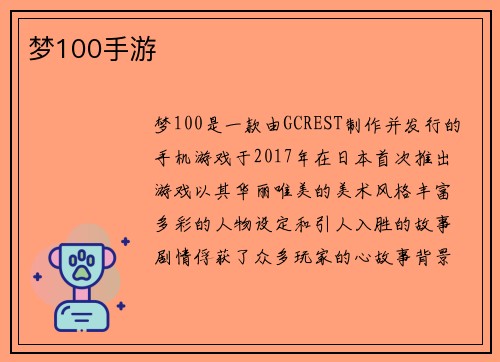 梦100手游

梦100是一款由GCREST制作并发行的手机游戏于2017年在日本首次推出游戏以其华丽唯美的美术风格丰富多彩的人物设定和引人入胜的故事剧情俘获了众多玩家的心故事背景